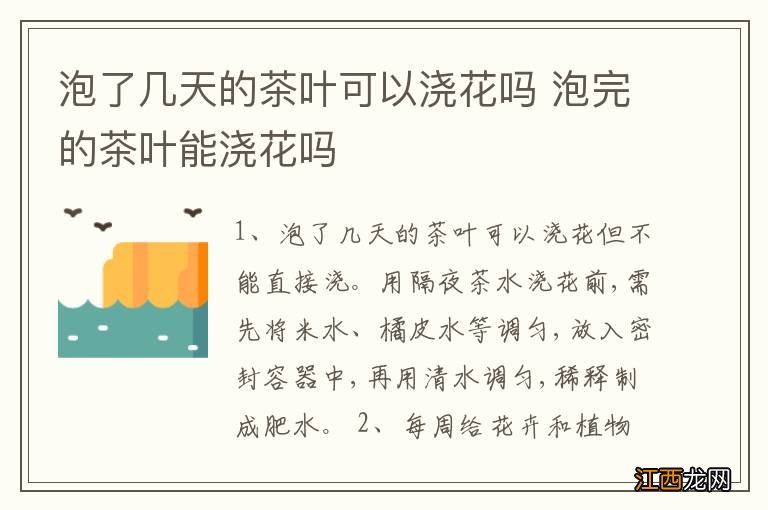 泡了几天的茶叶可以浇花吗 泡完的茶叶能浇花吗

1、泡了几天的茶叶可以浇花但不能直接浇。用隔夜茶水浇花前，需先将米水、橘皮水等调匀，放入密封容器中，再用清水调匀，稀释制成肥水。 2、每周给花卉和植物

江西龙网